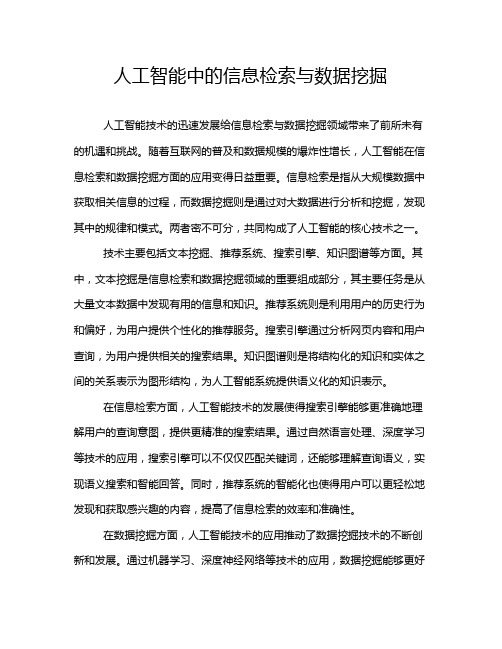 人工智能中的信息检索与数据挖掘

人工智能技术的迅速发展给信息检索与数据挖掘领域带来了前所未有的机遇和挑战。随着互联网的普及和数据规模的爆炸性增长，人工智能在信息检索和数据挖掘方面的应用变得日益重要。信息检索是指从大规模数据中获取相关信息的过程，而数据挖掘则是通过对大数据进行分析和挖掘，发现其中的规律和模式。两者密不可分，共同构成了人工智能的核心技术之一。

技术主要包括文本挖掘、推荐系统、搜索引擎、知识图谱等方面。其中，文本挖掘是信息检索和数据挖掘领域的重要组成部分，其主要任务是从大量文本数据中发现有用的信息和知识。推荐系统则是利用用户的历史行为和偏好，为用户提供个性化的推荐服务。搜索引擎通过分析网页内容和用户查询，为用户提供相关的搜索结果。知识图谱则是将结构化的知识和实体之间的关系表示为图形结构，为人工智能系统提供语义化的知识表示。

在信息检索方面，人工智能技术的发展使得搜索引擎能够更准确地理解用户的查询意图，提供更精准的搜索结果。通过自然语言处理、深度学习等技术的应用，搜索引擎可以不仅仅匹配关键词，还能够理解查询语义，实现语义搜索和智能回答。同时，推荐系统的智能化也使得用户可以更轻松地发现和获取感兴趣的内容，提高了信息检索的效率和准确性。

在数据挖掘方面，人工智能技术的应用推动了数据挖掘技术的不断创新和发展。通过机器学习、深度神经网络等技术的应用，数据挖掘能够更好